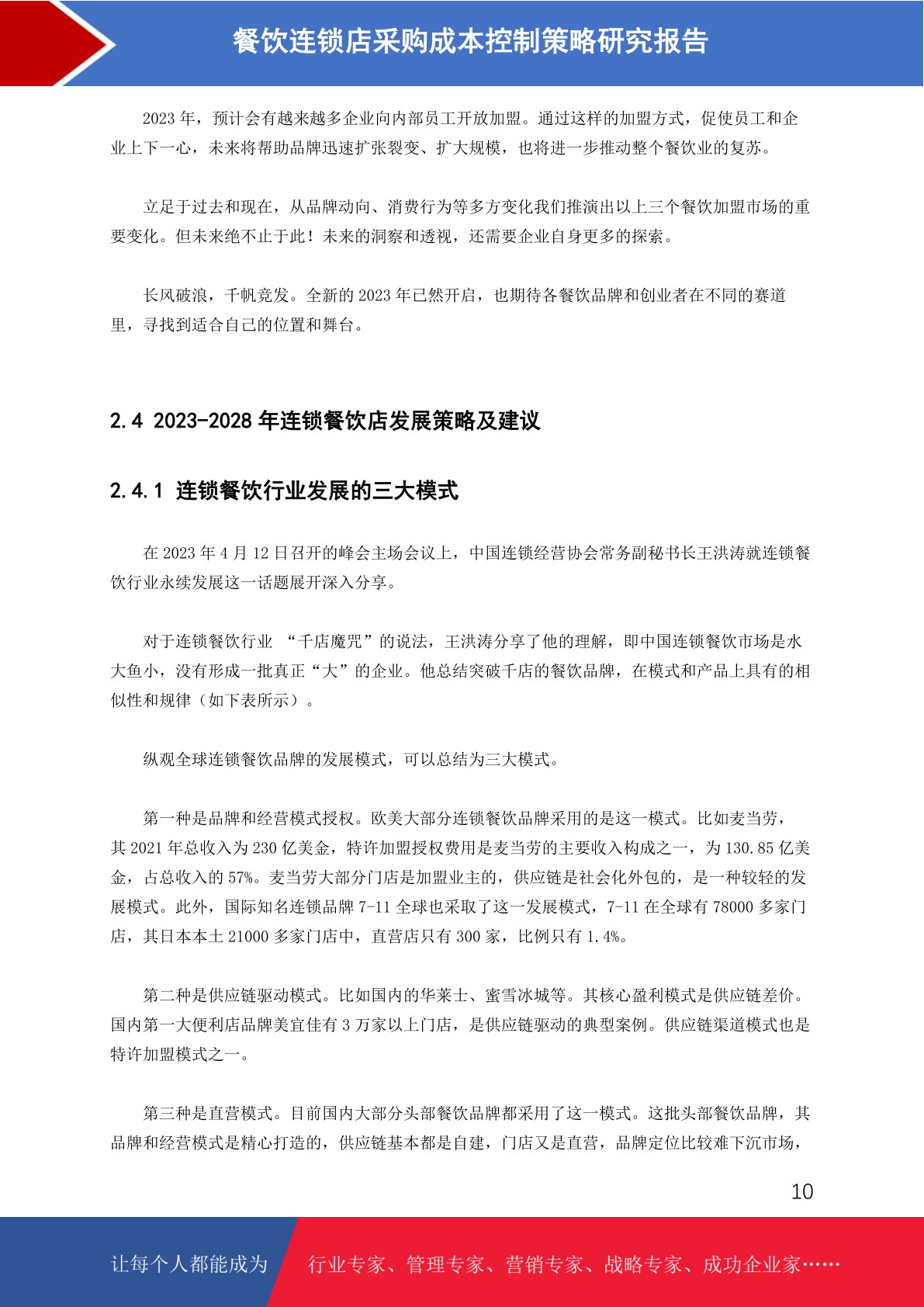 餐饮连锁店采购成本控制策略研究报告

2023 年，预计会有越来越多企业向内部员工开放加盟。通过这样的加盟方式，促使员工和企业上下一心，未来将帮助品牌迅速扩张裂变、扩大规模，也将进一步推动整个餐饮业的复苏。

立足于过去和现在，从品牌动向、消费行为等多方变化我们推演出以上三个餐饮加盟市场的重要变化。但未来绝不止于此！未来的洞察和透视，还需要企业自身更多的探索。

长风破浪，千帆竞发。全新的 2023 年已然开启，也期待各餐饮品牌和创业者在不同的赛道里，寻找到适合自己的位置和舞台。

2.4 2023-2028 年连锁餐饮店发展策略及建议

2.4.1 连锁餐饮行业发展的三大模式

在 2023 年 4 月 12 日召开的峰会主场会议上，中国连锁经营协会常务副秘书长王洪涛就连锁餐饮行业永续发展这一话题展开深入分享。

对于连锁餐饮行业 “千店魔咒”的说法，王洪涛分享了他的理解，即中国连锁餐饮市场是水大鱼小，没有形成一批真正“大”的企业。他总结突破千店的餐饮品牌，在模式和产品上具有的相似性和规律（如下表所示）。

纵观全球连锁餐饮品牌的发展模式，可以总结为三大模式。

第一种是品牌和经营模式授权。欧美大部分连锁餐饮品牌采用的是这一模式。比如麦当劳，其 2021 年总收入为 230 亿美金，特许加盟授权费用是麦当劳的主要收入构成之一，为 130.85 亿美金，占总收入的 57%。麦当劳大部分门店是加盟业主的，供应链是社会化外包的，是一种较轻的发展模式。此外，国际知名连锁品牌 7-11 全球也采取了这一发展模式，7-11 在全球有 78000 多家门店，其日本本土 21000 多家门店中，直营店只有 300 家，比例只有 1.4%。

第二种是供应链驱动模式。比如国内的华莱士、蜜雪冰城等。其核心盈利模式是供应链差价。国内第一大便利店品牌美宜佳有 3 万家以上门店，是供应链驱动的典型案例。供应链渠道模式也是特许加盟模式之一。

第三种是直营模式。目前国内大部分头部餐饮品牌都采用了这一模式。这批头部餐饮品牌，其品牌和经营模式是精心打造的，供应链基本都是自建，门店又是直营，品牌定位比较难下沉市场，

10

让每个人都能成为 行业专家、管理专家、营销专家、战略专家、成功企业家……